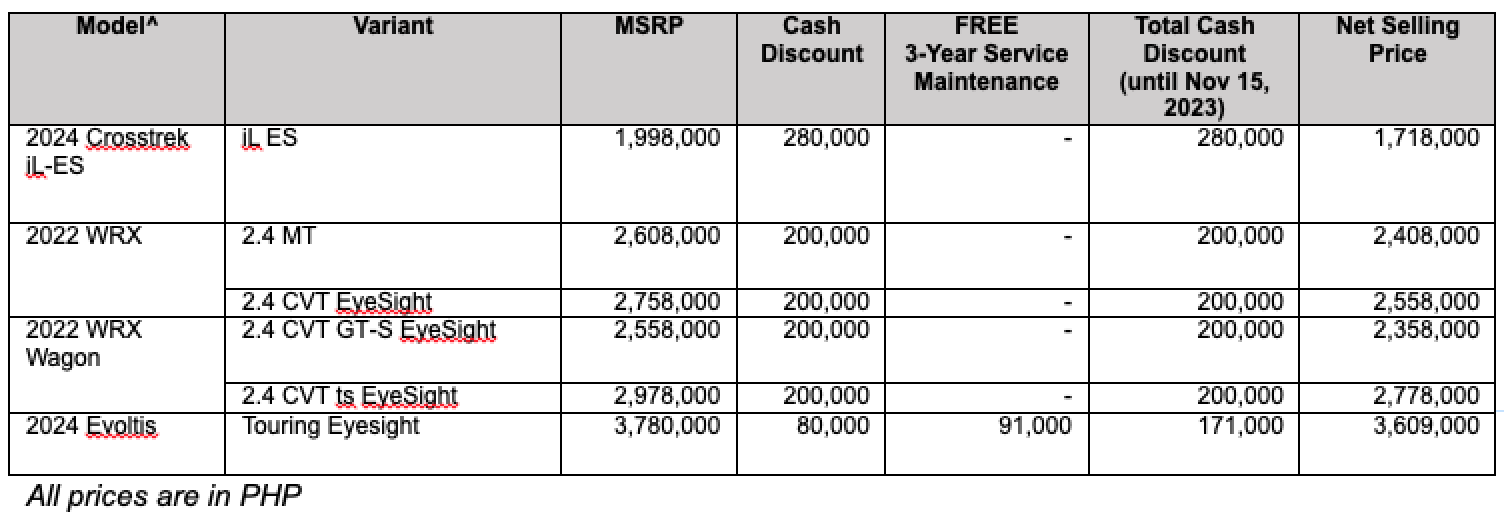 | Model^ | Variant | MSRP | Cash Discount | FREE 3-Year Service Maintenance | Total Cash Discount (until Nov 15, 2023) | Net Selling Price |
|---|---|---|---|---|---|---|
| 2024 Crosstrek iL-ES | iL ES | 1,998,000 | 280,000 | - | 280,000 | 1,718,000 |
| 2022 WRX | 2.4 MT | 2,608,000 | 200,000 | - | 200,000 | 2,408,000 |
| | 2.4 CVT EyeSight | 2,758,000 | 200,000 | - | 200,000 | 2,558,000 |
| 2022 WRX Wagon | 2.4 CVT GT-S EyeSight | 2,558,000 | 200,000 | - | 200,000 | 2,358,000 |
| | 2.4 CVT ts EyeSight | 2,978,000 | 200,000 | - | 200,000 | 2,778,000 |
| 2024 Evoltis | Touring Eyesight | 3,780,000 | 80,000 | 91,000 | 171,000 | 3,609,000 |

All prices are in PHP